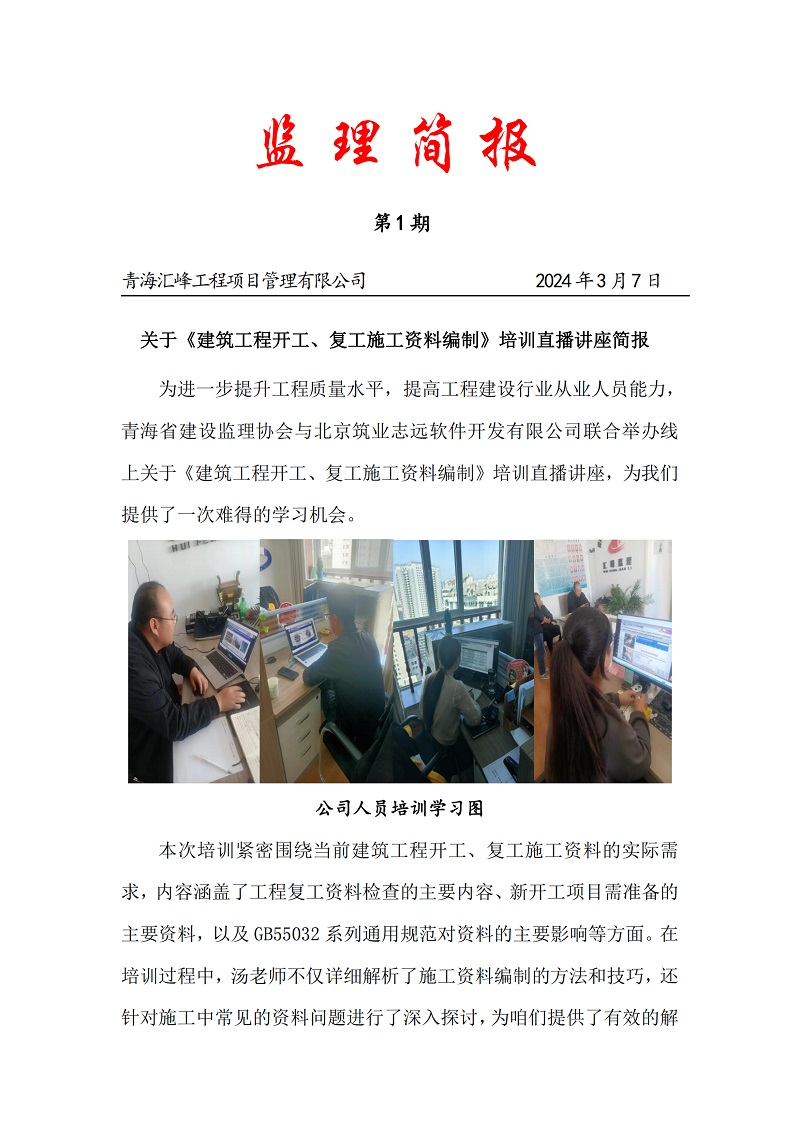 监理简报

第1期

青海汇峰工程项目管理有限公司 2024年3月7日

关于《建筑工程开工、复工施工资料编制》培训直播讲座简报

为进一步提升工程质量水平，提高工程建设行业从业人员能力，青海省建设监理协会与北京筑业志远软件开发有限公司联合举办线上关于《建筑工程开工、复工施工资料编制》培训直播讲座，为我们提供了一次难得的学习机会。

公司人员培训学习图

本次培训紧密围绕当前建筑工程开工、复工施工资料的实际需求，内容涵盖了工程复工资料检查的主要内容、新开工项目需准备的主要资料，以及GB55032系列通用规范对资料的主要影响等方面。在培训过程中，汤老师不仅详细解析了施工资料编制的方法和技巧，还针对施工中常见的资料问题进行了深入探讨，为咱们提供了有效的解